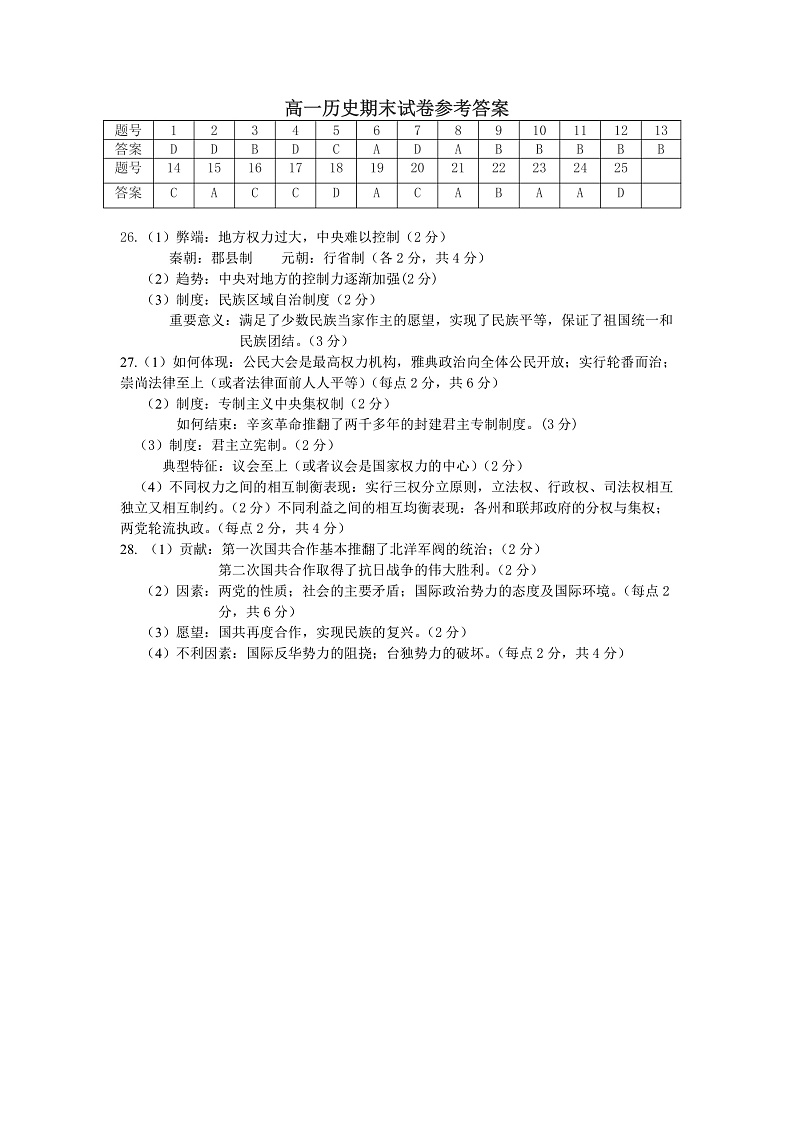 高一历史期末试卷参考答案

| 题号 | 1 | 2 | 3 | 4 | 5 | 6 | 7 | 8 | 9 | 10 | 11 | 12 | 13 |
|---|---|---|---|---|---|---|---|---|---|---|---|---|---|
| 答案 | D | D | B | D | C | A | D | A | B | B | B | B | B |
| 题号 | 14 | 15 | 16 | 17 | 18 | 19 | 20 | 21 | 22 | 23 | 24 | 25 | |
| 答案 | C | A | C | C | D | A | C | A | B | A | A | D | |

26.（1）弊端：地方权力过大，中央难以控制（2分）
秦朝：郡县制　　元朝：行省制（各2分，共4分）
（2）趋势：中央对地方的控制力逐渐加强（2分）
（3）制度：民族区域自治制度（2分）
重要意义：满足了少数民族当家作主的愿望，实现了民族平等，保证了祖国统一和民族团结。（3分）
27.（1）如何体现：公民大会是最高权力机构，雅典政治向全体公民开放；实行轮番而治；崇尚法律至上（或者法律面前人人平等）（每点2分，共6分）
（2）制度：专制主义中央集权制（2分）
如何结束：辛亥革命推翻了两千多年的封建君主专制制度。（3分）
（3）制度：君主立宪制。（2分）
典型特征：议会至上（或者议会是国家权力的中心）（2分）
（4）不同权力之间的相互制衡表现：实行三权分立原则，立法权、行政权、司法权相互独立又相互制约。（2分）不同利益之间的相互均衡表现：各州和联邦政府的分权与集权；两党轮流执政。（每点2分，共4分）
28.（1）贡献：第一次国共合作基本推翻了北洋军阀的统治；（2分）
第二次国共合作取得了抗日战争的伟大胜利。（2分）
（2）因素：两党的性质；社会的主要矛盾；国际政治势力的态度及国际环境。（每点2分，共6分）
（3）愿望：国共再度合作，实现民族的复兴。（2分）
（4）不利因素：国际反华势力的阻挠；台独势力的破坏。（每点2分，共4分）